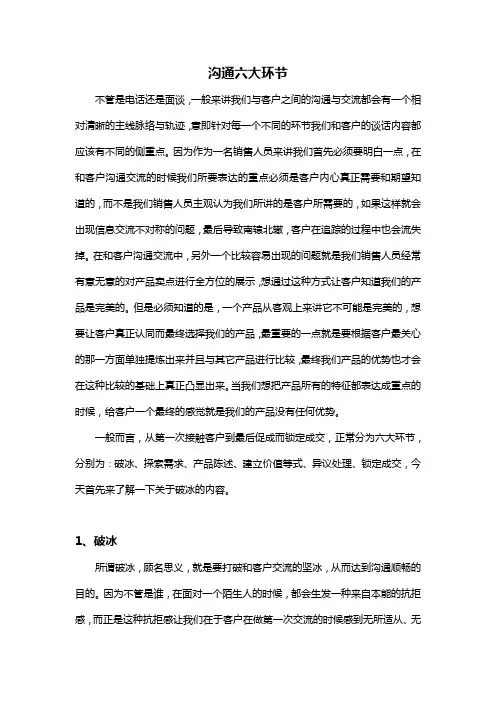 沟通六大环节

不管是电话还是面谈，一般来讲我们与客户之间的沟通与交流都会有一个相对清晰的主线脉络与轨迹，意即针对每一个不同的环节我们和客户的谈话内容都应该有不同的侧重点。因为作为一名销售人员来讲我们首先必须要明白一点，在和客户沟通交流的时候我们所要表达的重点必须是客户内心真正需要和期望知道的，而不是我们销售人员主观认为我们所讲的是客户所需要的，如果这样就会出现信息交流不对称的问题，最后导致南辕北辙，客户在追踪的过程中也会流失掉。在和客户沟通交流中，另外一个比较容易出现的问题就是我们销售人员经常有意无意的对产品卖点进行全方位的展示，想通过这种方式让客户知道我们的产品是完美的。但是必须知道的是，一个产品从客观上来讲它不可能是完美的，想要让客户真正认同而最终选择我们的产品，最重要的一点就是要根据客户最关心的那一方面单独提炼出来并且与其它产品进行比较，最终我们产品的优势也才会在这种比较的基础上真正凸显出来。当我们想把产品所有的特征都表达成重点的时候，给客户一个最终的感觉就是我们的产品没有任何优势。

一般而言，从第一次接触客户到最后促成而锁定成交，正常分为六大环节，分别为：破冰、探索需求、产品陈述、建立价值等式、异议处理、锁定成交，今天首先来了解一下关于破冰的内容。

1、破冰

所谓破冰，顾名思义，就是要打破和客户交流的坚冰，从而达到沟通顺畅的目的。因为不管是谁，在面对一个陌生人的时候，都会生发一种来自本能的抗拒感，而正是这种抗拒感让我们在于客户在做第一次交流的时候感到无所适从、无